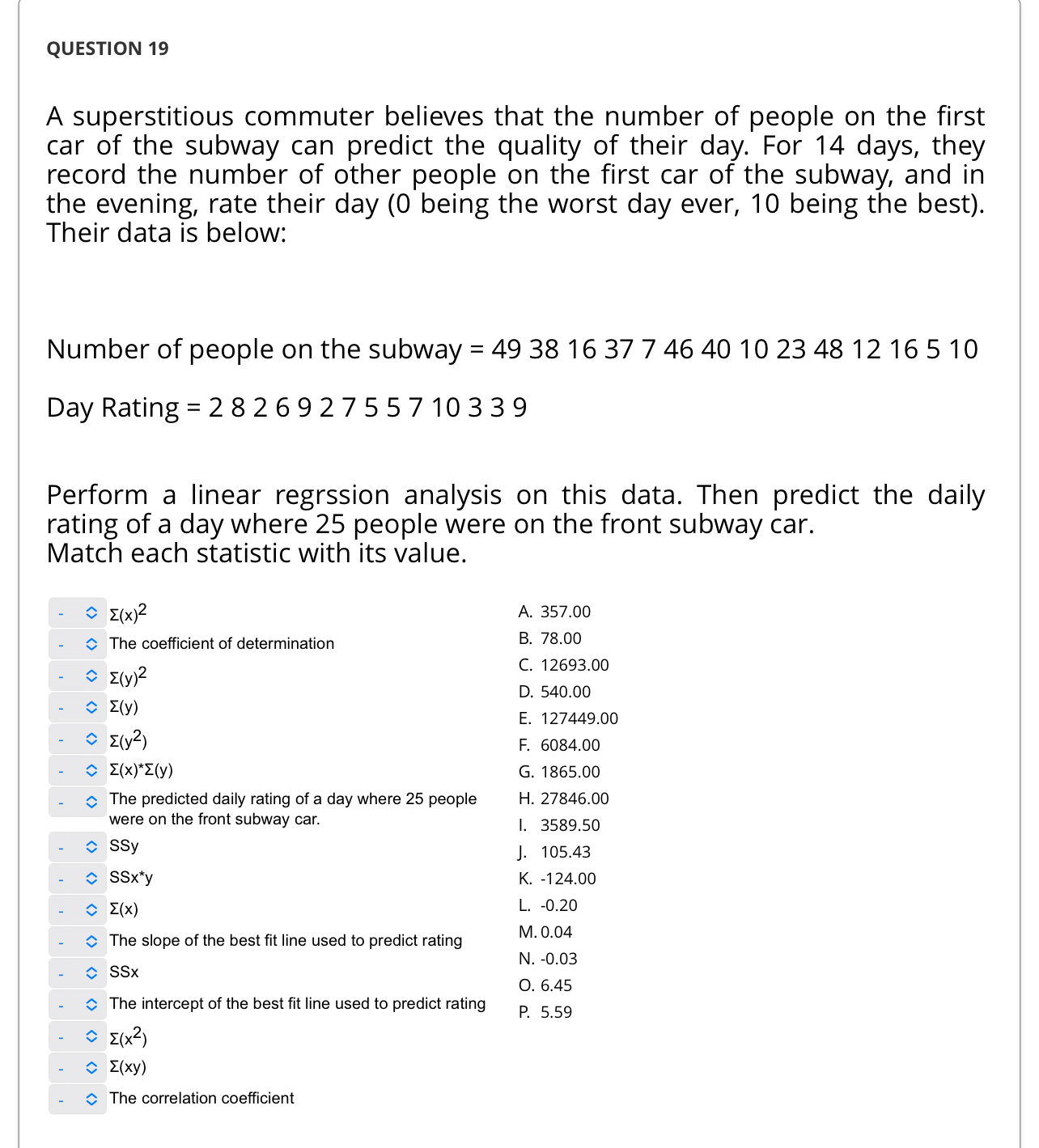 QUESTION 19

A superstitious commuter believes that the number of people on the first car of the subway can predict the quality of their day. For 14 days, they record the number of other people on the first car of the subway, and in the evening, rate their day (0 being the worst day ever, 10 being the best). Their data is below:

Number of people on the subway = 49 38 16 37 7 46 40 10 23 48 12 16 5 10

Day Rating = 2 8 2 6 9 2 7 5 5 7 10 3 3 9

Perform a linear regrssion analysis on this data. Then predict the daily rating of a day where 25 people were on the front subway car.
Match each statistic with its value.

- $\Sigma(x)^2$
- The coefficient of determination
- $\Sigma(y)^2$
- $\Sigma(y)$
- $\Sigma(y^2)$
- $\Sigma(x)*\Sigma(y)$
- The predicted daily rating of a day where 25 people were on the front subway car.
- SSy
- SSx*y
- $\Sigma(x)$
- The slope of the best fit line used to predict rating
- SSx
- The intercept of the best fit line used to predict rating
- $\Sigma(x^2)$
- $\Sigma(xy)$
- The correlation coefficient

A. 357.00
B. 78.00
C. 12693.00
D. 540.00
E. 127449.00
F. 6084.00
G. 1865.00
H. 27846.00
I. 3589.50
J. 105.43
K. -124.00
L. -0.20
M. 0.04
N. -0.03
O. 6.45
P. 5.59